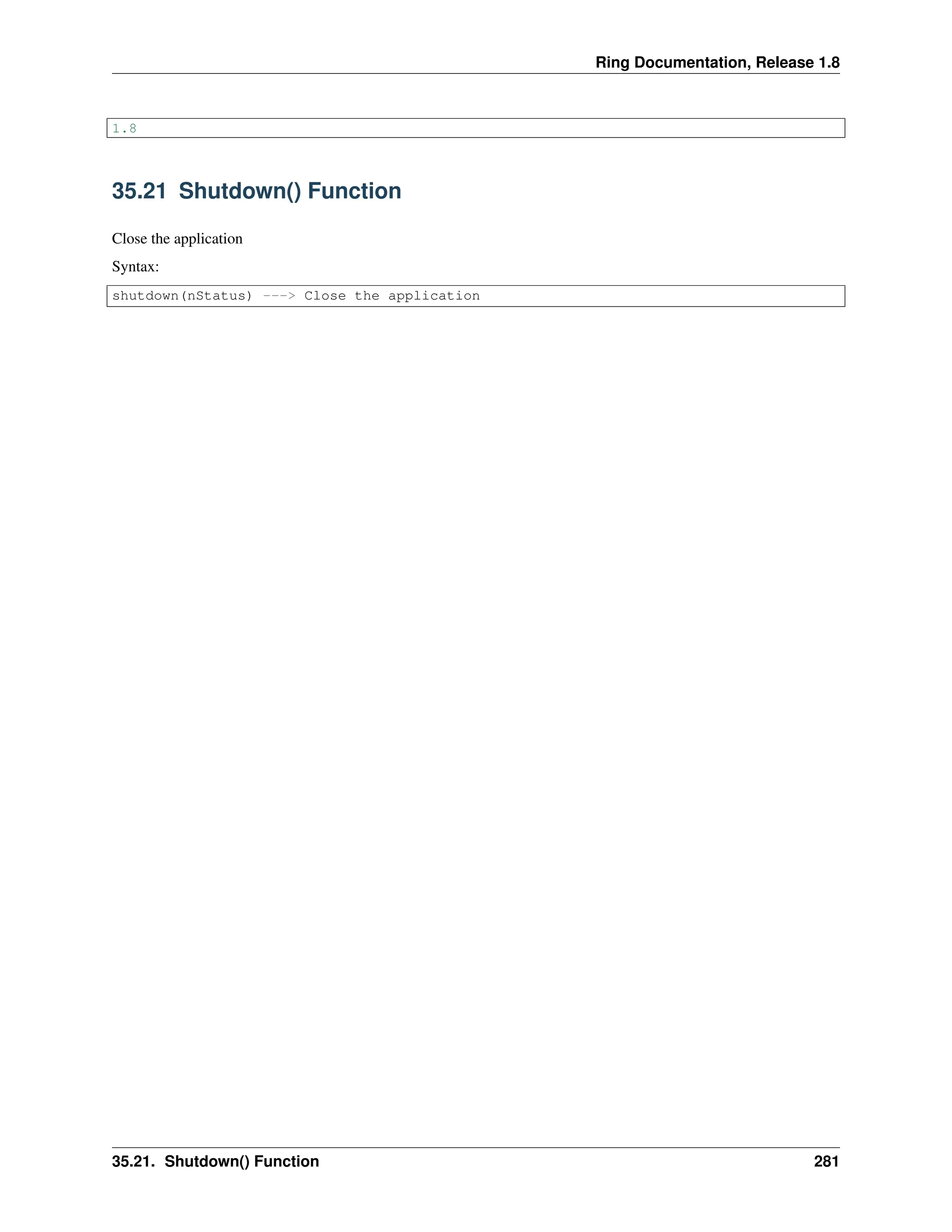 Ring Documentation, Release 1.8

1.8

35.21 Shutdown() Function

Close the application

Syntax:

shutdown(nStatus) ---> Close the application

35.21. Shutdown() Function 281